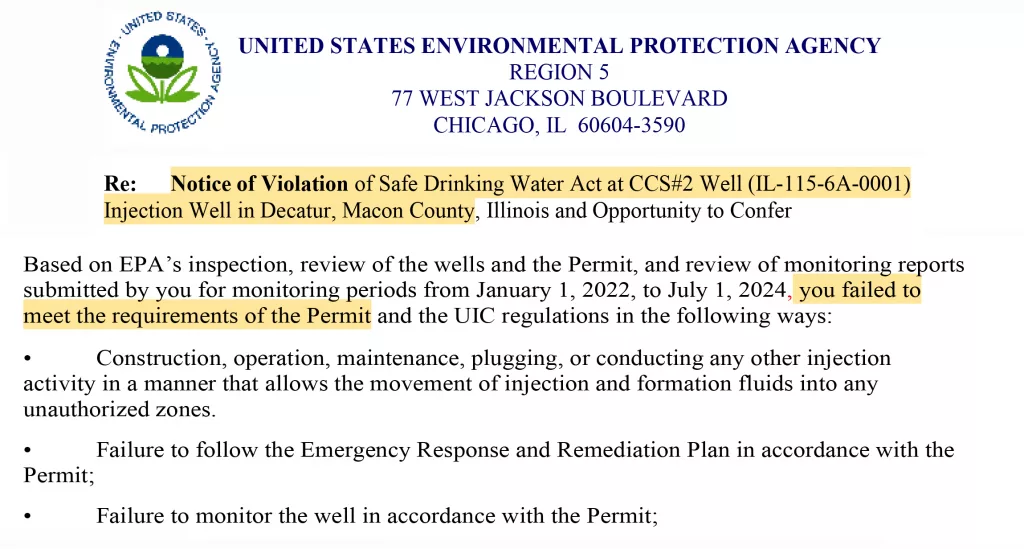 UNITED STATES ENVIRONMENTAL PROTECTION AGENCY

UNITED STATES ENVIRONMENTAL PROTECTION AGENCY
REGION 5
77 WEST JACKSON BOULEVARD
CHICAGO, IL 60604-3590

Re: Notice of Violation of Safe Drinking Water Act at CCS#2 Well (IL-115-6A-0001) Injection Well in Decatur, Macon County, Illinois and Opportunity to Confer

Based on EPA's inspection, review of the wells and the Permit, and review of monitoring reports submitted by you for monitoring periods from January 1, 2022, to July 1, 2024, you failed to meet the requirements of the Permit and the UIC regulations in the following ways:

• Construction, operation, maintenance, plugging, or conducting any other injection activity in a manner that allows the movement of injection and formation fluids into any unauthorized zones.

• Failure to follow the Emergency Response and Remediation Plan in accordance with the Permit;

• Failure to monitor the well in accordance with the Permit;